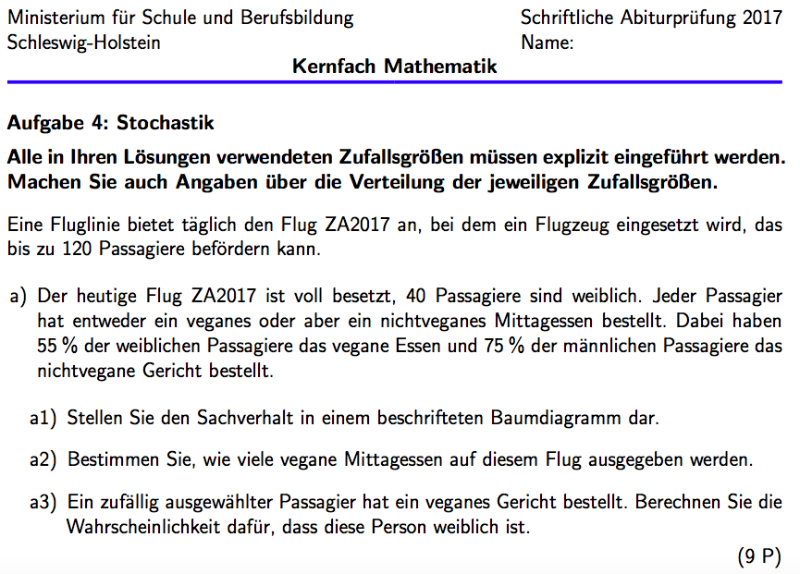 Ministerium für Schule und Berufsbildung
Schleswig-Holstein

Schriftliche Abiturprüfung 2017
Name:

Kernfach Mathematik

Aufgabe 4: Stochastik

Alle in Ihren Lösungen verwendeten Zufallsgrößen müssen explizit eingeführt werden. Machen Sie auch Angaben über die Verteilung der jeweiligen Zufallsgrößen.

Eine Fluglinie bietet täglich den Flug ZA2017 an, bei dem ein Flugzeug eingesetzt wird, das bis zu 120 Passagiere befördern kann.

a) Der heutige Flug ZA2017 ist voll besetzt, 40 Passagiere sind weiblich. Jeder Passagier hat entweder ein veganes oder aber ein nichtveganes Mittagessen bestellt. Dabei haben 55 % der weiblichen Passagiere das vegane Essen und 75 % der männlichen Passagiere das nichtvegane Gericht bestellt.

a1) Stellen Sie den Sachverhalt in einem beschrifteten Baumdiagramm dar.

a2) Bestimmen Sie, wie viele vegane Mittagessen auf diesem Flug ausgegeben werden.

a3) Ein zufällig ausgewählter Passagier hat ein veganes Gericht bestellt. Berechnen Sie die Wahrscheinlichkeit dafür, dass diese Person weiblich ist.

(9 P)